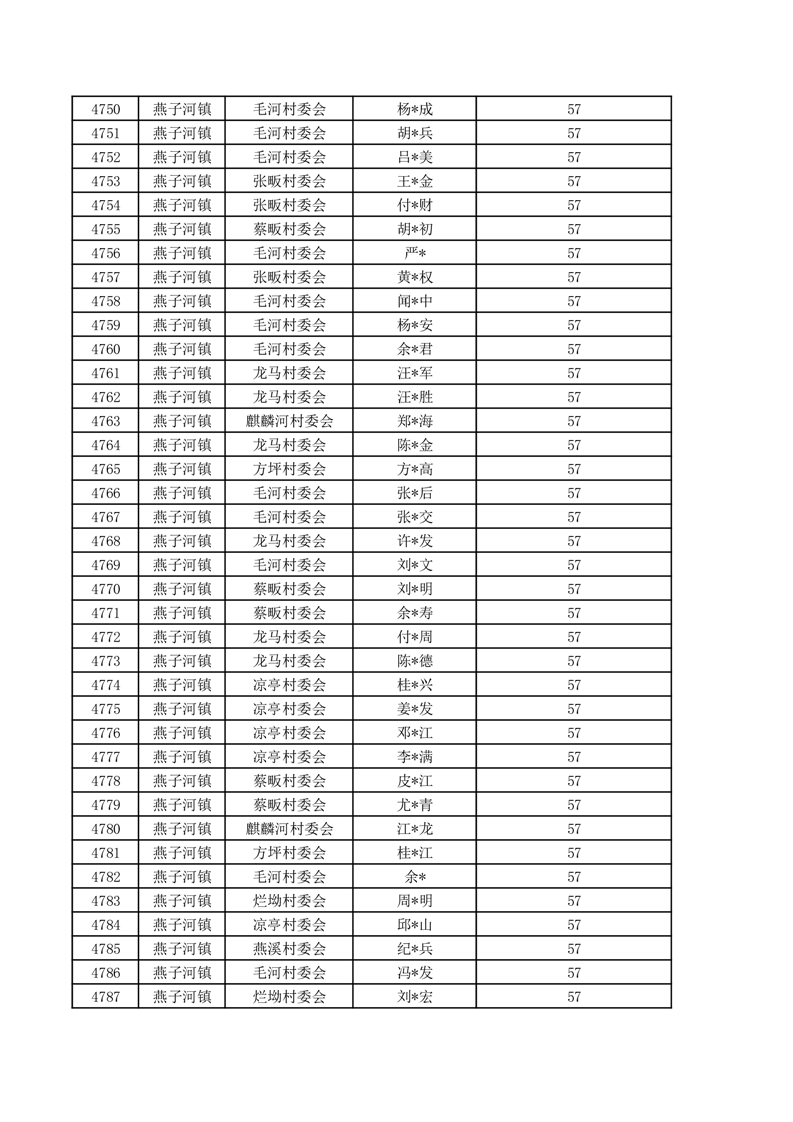 | 4750 | 燕子河镇 | 毛河村委会 | 杨*成 | 57 |
|---|---|---|---|---|
| 4751 | 燕子河镇 | 毛河村委会 | 胡*兵 | 57 |
| 4752 | 燕子河镇 | 毛河村委会 | 吕*美 | 57 |
| 4753 | 燕子河镇 | 张畈村委会 | 王*金 | 57 |
| 4754 | 燕子河镇 | 张畈村委会 | 付*财 | 57 |
| 4755 | 燕子河镇 | 蔡畈村委会 | 胡*初 | 57 |
| 4756 | 燕子河镇 | 毛河村委会 | 严* | 57 |
| 4757 | 燕子河镇 | 张畈村委会 | 黄*权 | 57 |
| 4758 | 燕子河镇 | 毛河村委会 | 闻*中 | 57 |
| 4759 | 燕子河镇 | 毛河村委会 | 杨*安 | 57 |
| 4760 | 燕子河镇 | 毛河村委会 | 余*君 | 57 |
| 4761 | 燕子河镇 | 龙马村委会 | 汪*军 | 57 |
| 4762 | 燕子河镇 | 龙马村委会 | 汪*胜 | 57 |
| 4763 | 燕子河镇 | 麒麟河村委会 | 郑*海 | 57 |
| 4764 | 燕子河镇 | 龙马村委会 | 陈*金 | 57 |
| 4765 | 燕子河镇 | 方坪村委会 | 方*高 | 57 |
| 4766 | 燕子河镇 | 毛河村委会 | 张*后 | 57 |
| 4767 | 燕子河镇 | 毛河村委会 | 张*交 | 57 |
| 4768 | 燕子河镇 | 龙马村委会 | 许*发 | 57 |
| 4769 | 燕子河镇 | 毛河村委会 | 刘*文 | 57 |
| 4770 | 燕子河镇 | 蔡畈村委会 | 刘*明 | 57 |
| 4771 | 燕子河镇 | 蔡畈村委会 | 余*寿 | 57 |
| 4772 | 燕子河镇 | 龙马村委会 | 付*周 | 57 |
| 4773 | 燕子河镇 | 龙马村委会 | 陈*德 | 57 |
| 4774 | 燕子河镇 | 凉亭村委会 | 桂*兴 | 57 |
| 4775 | 燕子河镇 | 凉亭村委会 | 姜*发 | 57 |
| 4776 | 燕子河镇 | 凉亭村委会 | 邓*江 | 57 |
| 4777 | 燕子河镇 | 凉亭村委会 | 李*满 | 57 |
| 4778 | 燕子河镇 | 蔡畈村委会 | 皮*江 | 57 |
| 4779 | 燕子河镇 | 蔡畈村委会 | 尤*青 | 57 |
| 4780 | 燕子河镇 | 麒麟河村委会 | 江*龙 | 57 |
| 4781 | 燕子河镇 | 方坪村委会 | 桂*江 | 57 |
| 4782 | 燕子河镇 | 毛河村委会 | 余* | 57 |
| 4783 | 燕子河镇 | 烂坳村委会 | 周*明 | 57 |
| 4784 | 燕子河镇 | 凉亭村委会 | 邱*山 | 57 |
| 4785 | 燕子河镇 | 燕溪村委会 | 纪*兵 | 57 |
| 4786 | 燕子河镇 | 毛河村委会 | 冯*发 | 57 |
| 4787 | 燕子河镇 | 烂坳村委会 | 刘*宏 | 57 |